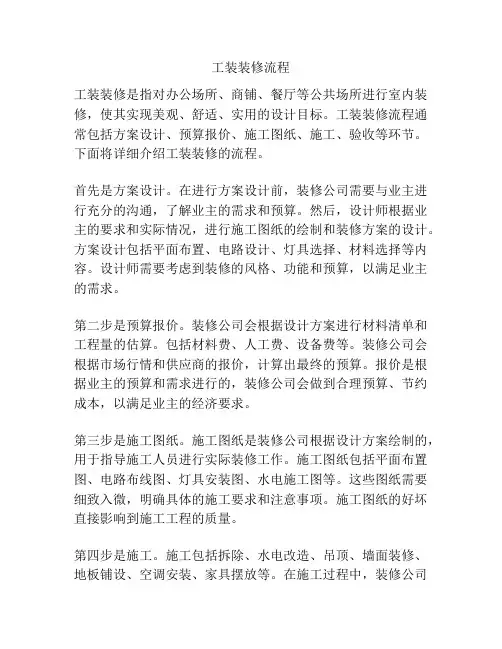 工装装修流程

工装装修是指对办公场所、商铺、餐厅等公共场所进行室内装修，使其实现美观、舒适、实用的设计目标。工装装修流程通常包括方案设计、预算报价、施工图纸、施工、验收等环节。下面将详细介绍工装装修的流程。

首先是方案设计。在进行方案设计前，装修公司需要与业主进行充分的沟通，了解业主的需求和预算。然后，设计师根据业主的要求和实际情况，进行施工图纸的绘制和装修方案的设计。方案设计包括平面布置、电路设计、灯具选择、材料选择等内容。设计师需要考虑到装修的风格、功能和预算，以满足业主的需求。

第二步是预算报价。装修公司会根据设计方案进行材料清单和工程量的估算。包括材料费、人工费、设备费等。装修公司会根据市场行情和供应商的报价，计算出最终的预算。报价是根据业主的预算和需求进行的，装修公司会做到合理预算、节约成本，以满足业主的经济要求。

第三步是施工图纸。施工图纸是装修公司根据设计方案绘制的，用于指导施工人员进行实际装修工作。施工图纸包括平面布置图、电路布线图、灯具安装图、水电施工图等。这些图纸需要细致入微，明确具体的施工要求和注意事项。施工图纸的好坏直接影响到施工工程的质量。

第四步是施工。施工包括拆除、水电改造、吊顶、墙面装修、地板铺设、空调安装、家具摆放等。在施工过程中，装修公司